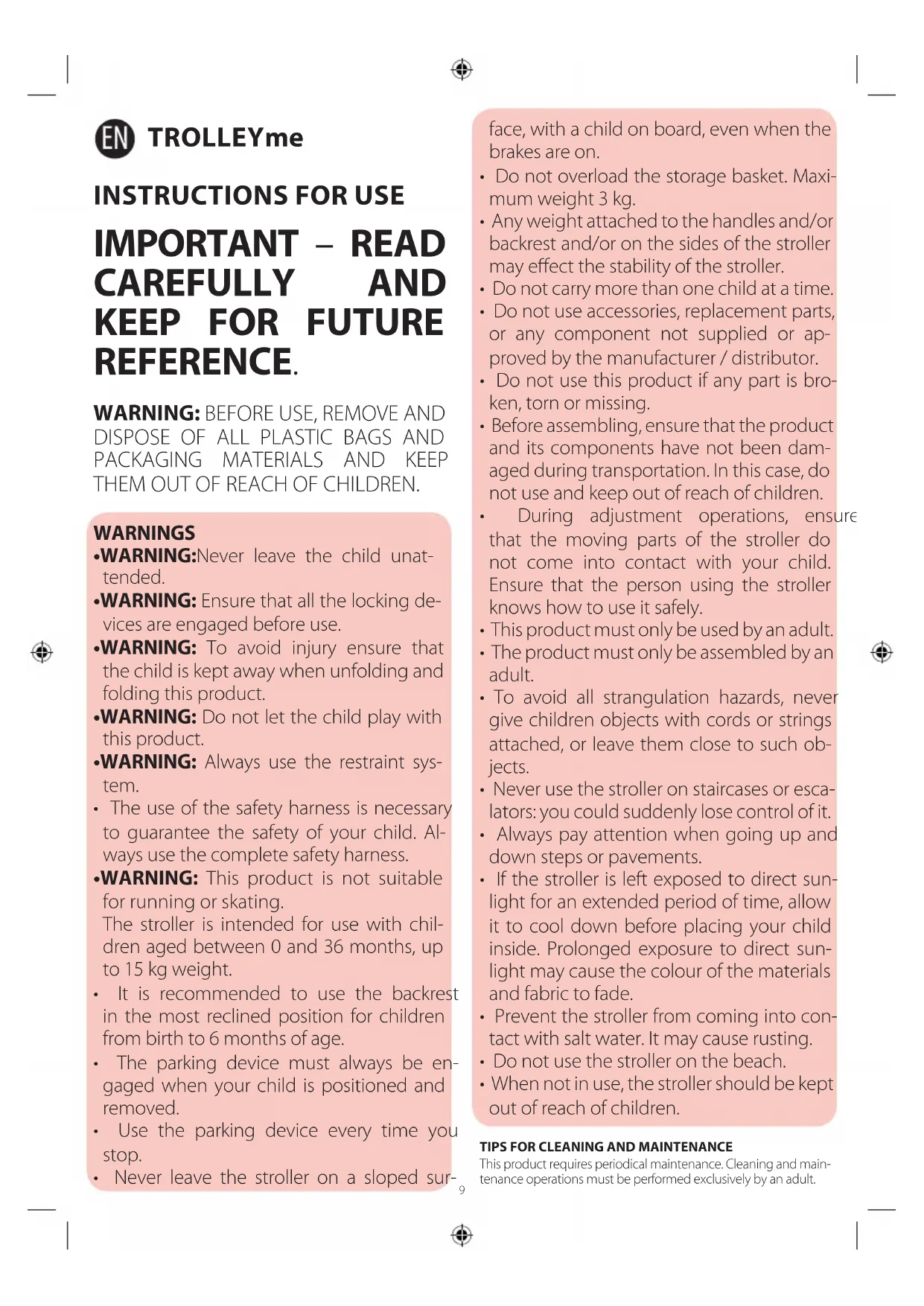 EN TROLLEYme

INSTRUCTIONS FOR USE

IMPORTANT – READ CAREFULLY AND KEEP FOR FUTURE REFERENCE.

WARNING: BEFORE USE, REMOVE AND DISPOSE OF ALL PLASTIC BAGS AND PACKAGING MATERIALS AND KEEP THEM OUT OF REACH OF CHILDREN.

WARNINGS
•WARNING:Never leave the child unattended.
•WARNING: Ensure that all the locking devices are engaged before use.
•WARNING: To avoid injury ensure that the child is kept away when unfolding and folding this product.
•WARNING: Do not let the child play with this product.
•WARNING: Always use the restraint system.
• The use of the safety harness is necessary to guarantee the safety of your child. Always use the complete safety harness.
•WARNING: This product is not suitable for running or skating.
The stroller is intended for use with children aged between 0 and 36 months, up to 15 kg weight.
• It is recommended to use the backrest in the most reclined position for children from birth to 6 months of age.
• The parking device must always be engaged when your child is positioned and removed.
• Use the parking device every time you stop.
• Never leave the stroller on a sloped surface, with a child on board, even when the brakes are on.
• Do not overload the storage basket. Maximum weight 3 kg.
• Any weight attached to the handles and/or backrest and/or on the sides of the stroller may effect the stability of the stroller.
• Do not carry more than one child at a time.
• Do not use accessories, replacement parts, or any component not supplied or approved by the manufacturer / distributor.
• Do not use this product if any part is broken, torn or missing.
• Before assembling, ensure that the product and its components have not been damaged during transportation. In this case, do not use and keep out of reach of children.
• During adjustment operations, ensure that the moving parts of the stroller do not come into contact with your child. Ensure that the person using the stroller knows how to use it safely.
• This product must only be used by an adult.
• The product must only be assembled by an adult.
• To avoid all strangulation hazards, never give children objects with cords or strings attached, or leave them close to such objects.
• Never use the stroller on staircases or escalators: you could suddenly lose control of it.
• Always pay attention when going up and down steps or pavements.
• If the stroller is left exposed to direct sunlight for an extended period of time, allow it to cool down before placing your child inside. Prolonged exposure to direct sunlight may cause the colour of the materials and fabric to fade.
• Prevent the stroller from coming into contact with salt water. It may cause rusting.
• Do not use the stroller on the beach.
• When not in use, the stroller should be kept out of reach of children.

TIPS FOR CLEANING AND MAINTENANCE
This product requires periodical maintenance. Cleaning and maintenance operations must be performed exclusively by an adult.

9